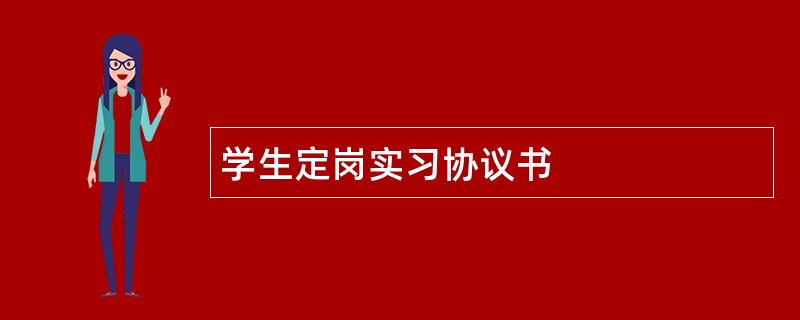 学生定岗实习协议书